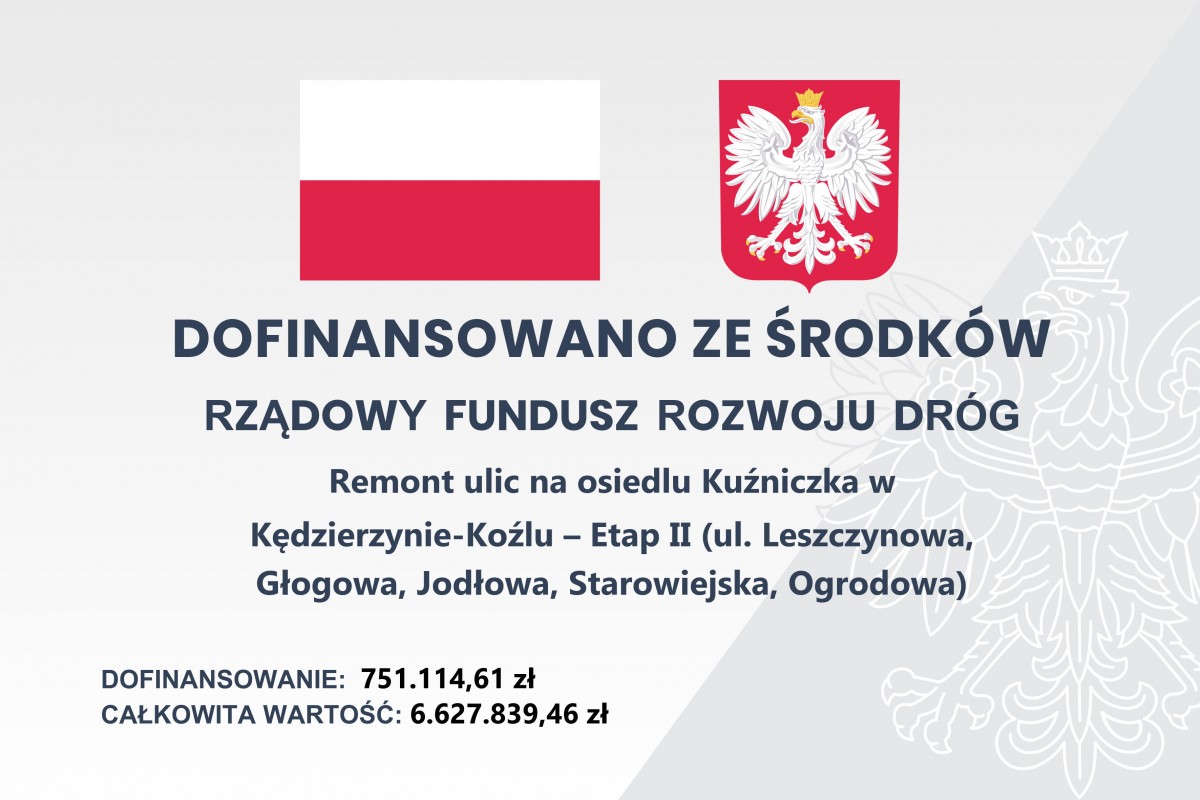 DOFINANSOWANO ZE ŚRODKÓW

RZĄDOWY FUNDUSZ ROZWOJU DRÓG

Remont ulic na osiedlu Kuźniczka w Kędzierzynie-Koźlu – Etap II (ul. Leszczynowa, Głogowa, Jodłowa, Starowiejska, Ogrodowa)

DOFINANSOWANIE: 751.114,61 zł
CAŁKOWITA WARTOŚĆ: 6.627.839,46 zł